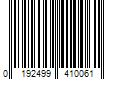 0 192499 410061